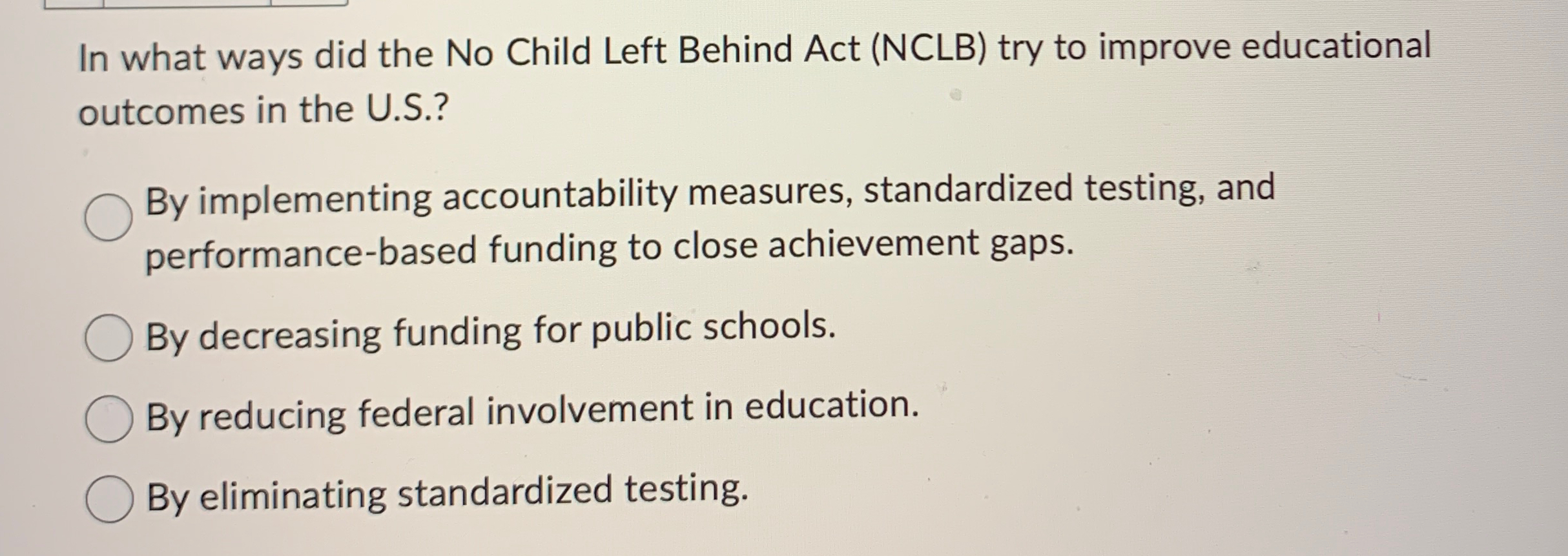 In what ways did the No Child Left Behind Act (NCLB) try to improve educational outcomes in the U.S.?

By implementing accountability measures, standardized testing, and performance-based funding to close achievement gaps.

By decreasing funding for public schools.

By reducing federal involvement in education.

By eliminating standardized testing.